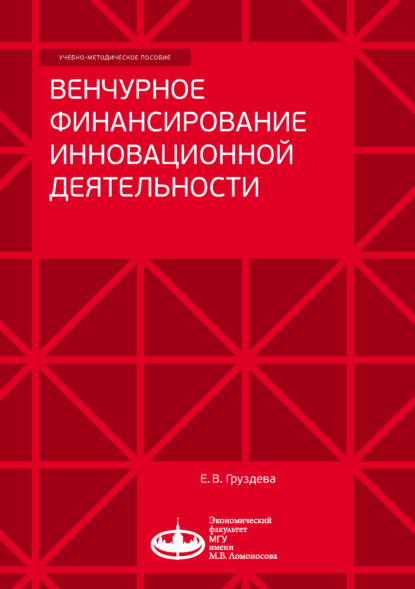 УЧЕБНО-МЕТОДИЧЕСКОЕ ПОСОБИЕ

ВЕНЧУРНОЕ ФИНАНСИРОВАНИЕ ИННОВАЦИОННОЙ ДЕЯТЕЛЬНОСТИ

Е. В. Груздева

Экономический факультет МГУ имени М.В. Ломоносова